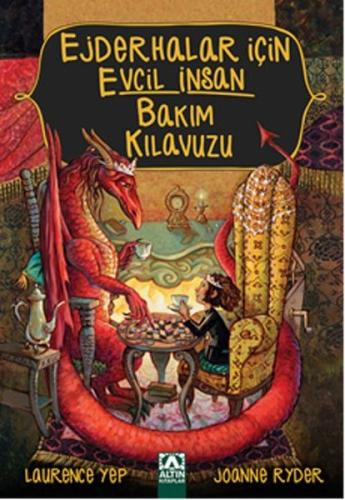 EJDERHALAR İÇİN EVCİL İNSAN BAKIM KILAVUZU

LAURENCE YEP

ALTIN KİTAPLAR

JOANNE RYDER